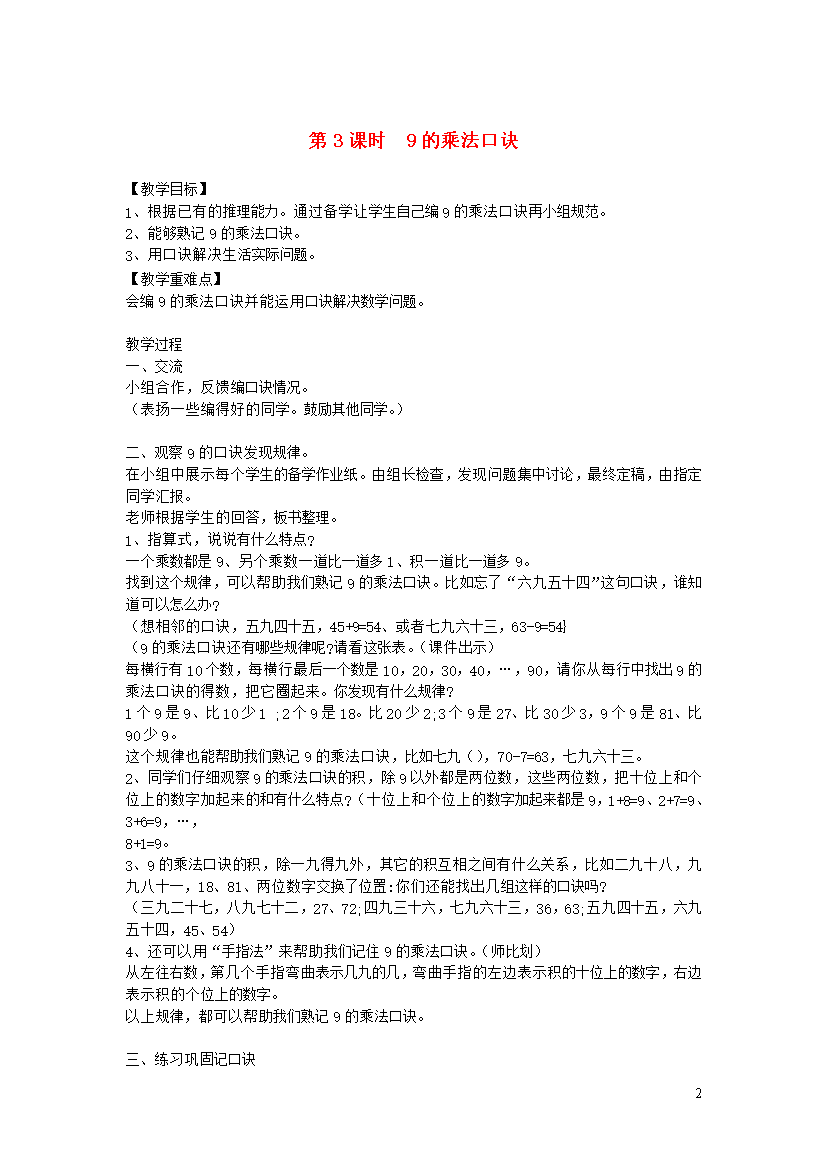 第 3 课时　9 的乘法口诀

【教学目标】
1、根据已有的推理能力。通过备学让学生自己编 9 的乘法口诀再小组规范。
2、能够熟记 9 的乘法口诀。
3、用口诀解决生活实际问题。
【教学重难点】
会编 9 的乘法口诀并能运用口诀解决数学问题。

教学过程
一、交流
小组合作，反馈编口诀情况。
（表扬一些编得好的同学。鼓励其他同学。）

二、观察 9 的口诀发现规律。
在小组中展示每个学生的备学作业纸。由组长检查，发现问题集中讨论，最终定稿，由指定同学汇报。
老师根据学生的回答，板书整理。
1、指算式，说说有什么特点？
一个乘数都是 9、另个乘数一道比一道多 1、积一道比一道多 9。
找到这个规律，可以帮助我们熟记 9 的乘法口诀。比如忘了“六九五十四”这句口诀，谁知道可以怎么办？
（想相邻的口诀，五九四十五，45+9=54、或者七九六十三，63-9=54}
（9 的乘法口诀还有哪些规律呢?请看这张表。(课件出示)
每横行有 10 个数，每横行最后一个数是 10，20，30，40，…，90，请你从每行中找出 9 的乘法口诀的得数，把它圈起来。你发现有什么规律？
1 个 9 是 9、比 10 少 1 ；2 个 9 是 18。比 20 少 2;3 个 9 是 27、比 30 少 3，9 个 9 是 81、比 90 少 9。
这个规律也能帮助我们熟记 9 的乘法口诀，比如七九（），70-7=63，七九六十三。
2、同学们仔细观察 9 的乘法口诀的积，除 9 以外都是两位数，这些两位数，把十位上和个位上的数字加起来的和有什么特点?（十位上和个位上的数字加起来都是 9，1+8=9、2+7=9、3+6=9，…，
8+1=9。
3、9 的乘法口诀的积，除一九得九外，其它的积互相之间有什么关系，比如二九十八，九九八十一，18、81、两位数字交换了位置:你们还能找出几组这样的口诀吗?
（三九二十七，八九七十二，27、72;四九三十六，七九六十三，36，63;五九四十五，六九五十四，45、54）
4、还可以用“手指法”来帮助我们记住 9 的乘法口诀。(师比划)
从左往右数，第几个手指弯曲表示几九的几，弯曲手指的左边表示积的十位上的数字，右边表示积的个位上的数字。
以上规律，都可以帮助我们熟记 9 的乘法口诀。

三、练习巩固记口诀

2